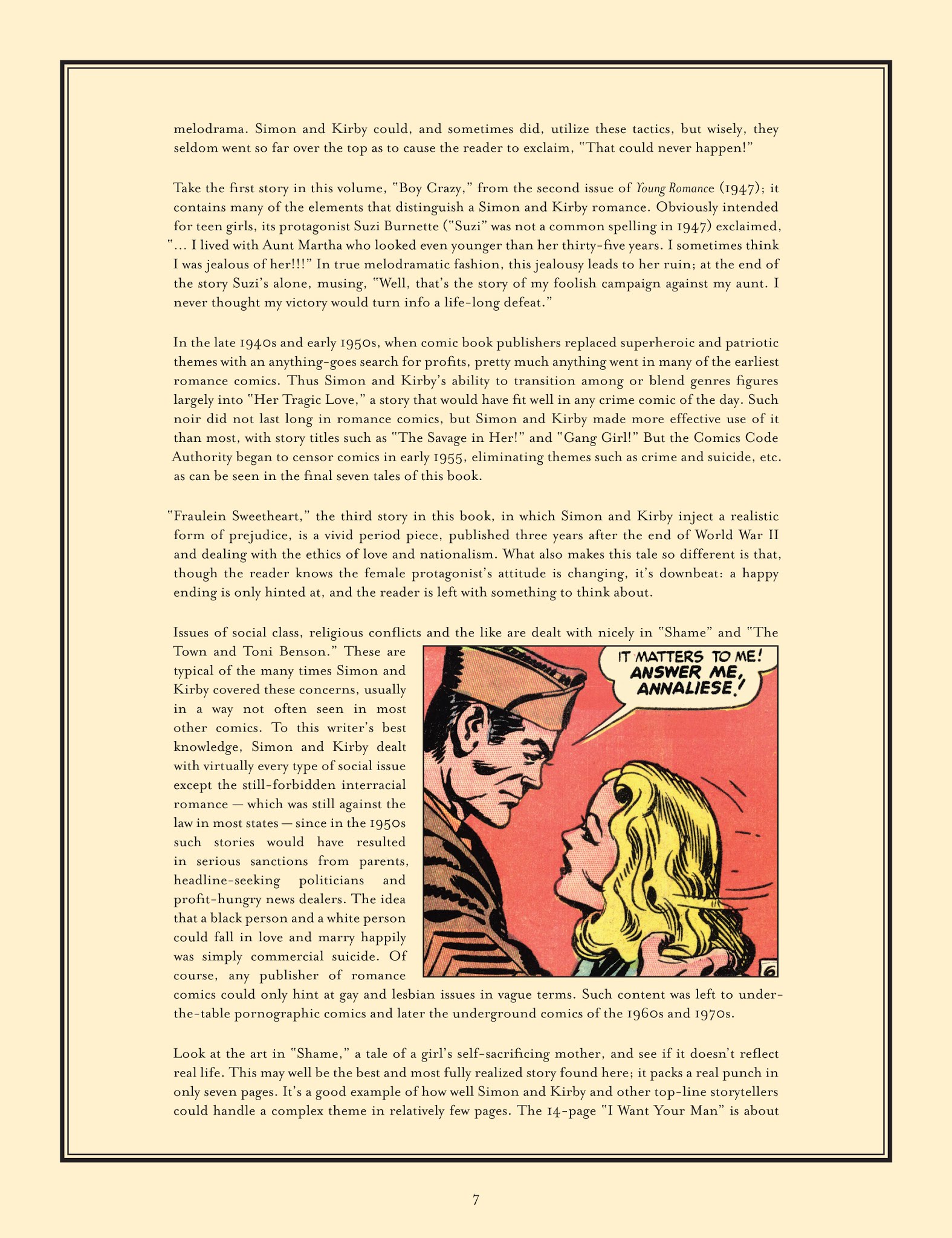 melodrama. Simon and Kirby could, and sometimes did, utilize these tactics, but wisely, they seldom went so far over the top as to cause the reader to exclaim, "That could never happen!"

Take the first story in this volume, "Boy Crazy," from the second issue of Young Romance (1947); it contains many of the elements that distinguish a Simon and Kirby romance. Obviously intended for teen girls, its protagonist Suzi Burnette ("Suzi" was not a common spelling in 1947) exclaimed, "... I lived with Aunt Martha who looked even younger than her thirty-five years. I sometimes think I was jealous of her!!!" In true melodramatic fashion, this jealousy leads to her ruin; at the end of the story Suzi's alone, musing, "Well, that's the story of my foolish campaign against my aunt. I never thought my victory would turn info a life-long defeat."

In the late 1940s and early 1950s, when comic book publishers replaced superheroic and patriotic themes with an anything-goes search for profits, pretty much anything went in many of the earliest romance comics. Thus Simon and Kirby's ability to transition among or blend genres figures largely into "Her Tragic Love," a story that would have fit well in any crime comic of the day. Such noir did not last long in romance comics, but Simon and Kirby made more effective use of it than most, with story titles such as "The Savage in Her!" and "Gang Girl!" But the Comics Code Authority began to censor comics in early 1955, eliminating themes such as crime and suicide, etc. as can be seen in the final seven tales of this book.

"Fraulein Sweetheart," the third story in this book, in which Simon and Kirby inject a realistic form of prejudice, is a vivid period piece, published three years after the end of World War II and dealing with the ethics of love and nationalism. What also makes this tale so different is that, though the reader knows the female protagonist's attitude is changing, it's downbeat: a happy ending is only hinted at, and the reader is left with something to think about.

Issues of social class, religious conflicts and the like are dealt with nicely in "Shame" and "The Town and Toni Benson." These are typical of the many times Simon and Kirby covered these concerns, usually in a way not often seen in most other comics. To this writer's best knowledge, Simon and Kirby dealt with virtually every type of social issue except the still-forbidden interracial romance — which was still against the law in most states — since in the 1950s such stories would have resulted in serious sanctions from parents, headline-seeking politicians and profit-hungry news dealers. The idea that a black person and a white person could fall in love and marry happily was simply commercial suicide. Of course, any publisher of romance comics could only hint at gay and lesbian issues in vague terms. Such content was left to under-the-table pornographic comics and later the underground comics of the 1960s and 1970s.

IT MATTERS TO ME! ANSWER ME, ANNALIESE!

6

Look at the art in "Shame," a tale of a girl's self-sacrificing mother, and see if it doesn't reflect real life. This may well be the best and most fully realized story found here; it packs a real punch in only seven pages. It's a good example of how well Simon and Kirby and other top-line storytellers could handle a complex theme in relatively few pages. The 14-page "I Want Your Man" is about

7